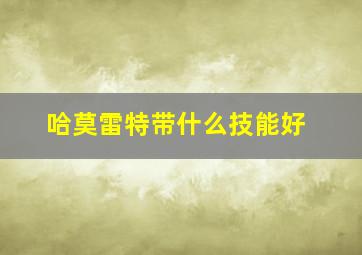 哈莫雷特带什么技能好